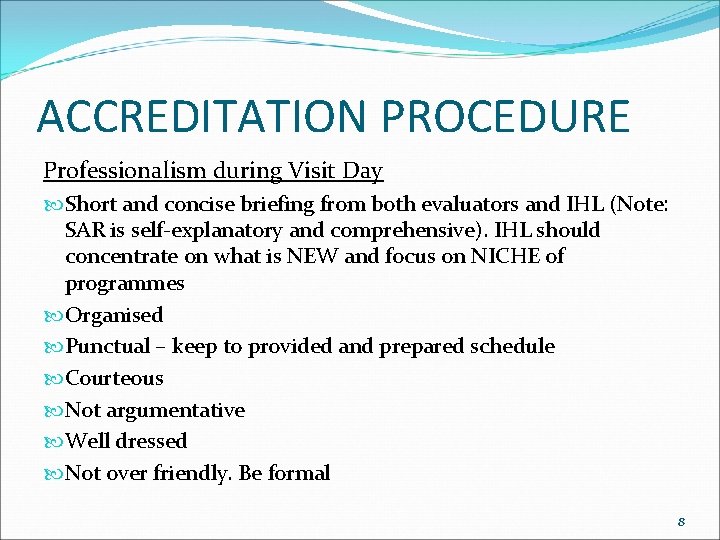 ACCREDITATION PROCEDURE

Professionalism during Visit Day

Short and concise briefing from both evaluators and IHL (Note: SAR is self-explanatory and comprehensive). IHL should concentrate on what is NEW and focus on NICHE of programmes

Organised

Punctual – keep to provided and prepared schedule

Courteous

Not argumentative

Well dressed

Not over friendly. Be formal

8